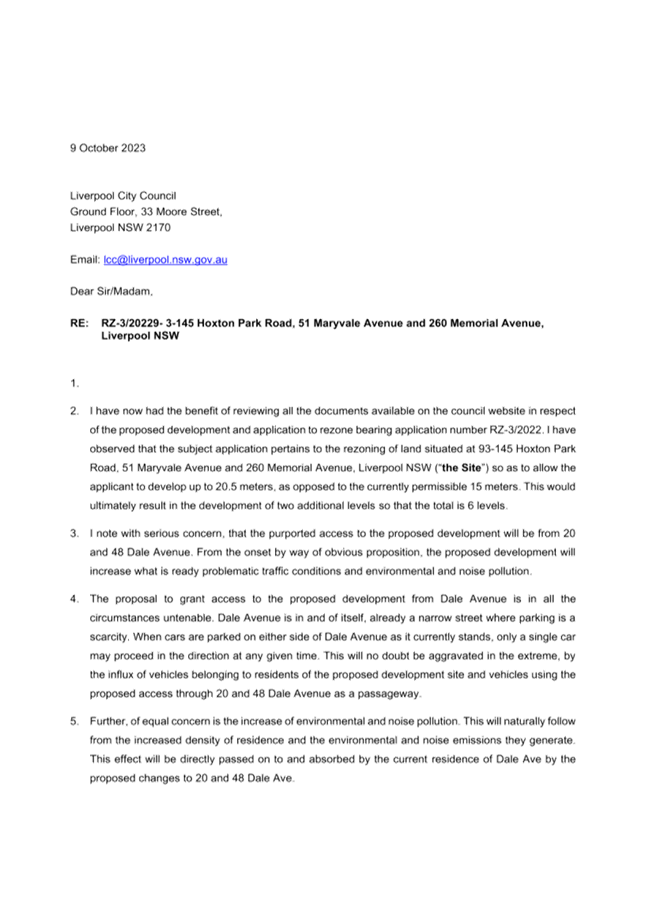 9 October 2023

Liverpool City Council
Ground Floor, 33 Moore Street,
Liverpool NSW 2170

Email: lcc@liverpool.nsw.gov.au

Dear Sir/Madam,

RE: RZ-3/20229- 3-145 Hoxton Park Road, 51 Maryvale Avenue and 260 Memorial Avenue, Liverpool NSW

1.

2. I have now had the benefit of reviewing all the documents available on the council website in respect of the proposed development and application to rezone bearing application number RZ-3/2022. I have observed that the subject application pertains to the rezoning of land situated at 93-145 Hoxton Park Road, 51 Maryvale Avenue and 260 Memorial Avenue, Liverpool NSW ("the Site") so as to allow the applicant to develop up to 20.5 meters, as opposed to the currently permissible 15 meters. This would ultimately result in the development of two additional levels so that the total is 6 levels.

3. I note with serious concern, that the purported access to the proposed development will be from 20 and 48 Dale Avenue. From the onset by way of obvious proposition, the proposed development will increase what is ready problematic traffic conditions and environmental and noise pollution.

4. The proposal to grant access to the proposed development from Dale Avenue is in all the circumstances untenable. Dale Avenue is in and of itself, already a narrow street where parking is a scarcity. When cars are parked on either side of Dale Avenue as it currently stands, only a single car may proceed in the direction at any given time. This will no doubt be aggravated in the extreme, by the influx of vehicles belonging to residents of the proposed development site and vehicles using the proposed access through 20 and 48 Dale Avenue as a passageway.

5. Further, of equal concern is the increase of environmental and noise pollution. This will naturally follow from the increased density of residence and the environmental and noise emissions they generate. This effect will be directly passed on to and absorbed by the current residence of Dale Ave by the proposed changes to 20 and 48 Dale Ave.